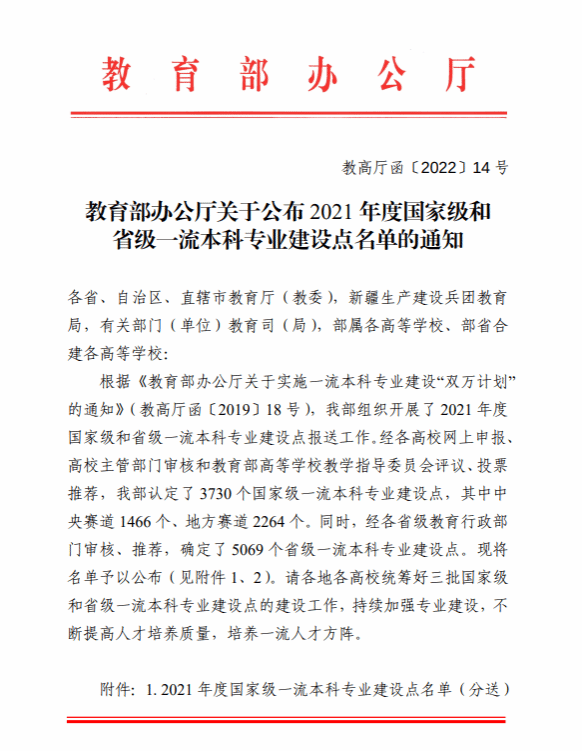 教育部办公厅

教高厅函〔2022〕14号

教育部办公厅关于公布2021年度国家级和省级一流本科专业建设点名单的通知

各省、自治区、直辖市教育厅（教委），新疆生产建设兵团教育局，有关部门（单位）教育司（局），部属各高等学校、部省合建各高等学校：

根据《教育部办公厅关于实施一流本科专业建设“双万计划”的通知》（教高厅函〔2019〕18号），我部组织开展了2021年度国家级和省级一流本科专业建设点报送工作。经各高校网上申报、高校主管部门审核和教育部高等学校教学指导委员会评议、投票推荐，我部认定了3730个国家级一流本科专业建设点，其中中央赛道1466个、地方赛道2264个。同时，经各省级教育行政部门审核、推荐，确定了5069个省级一流本科专业建设点。现将名单予以公布（见附件1、2）。请各地各高校统筹好三批国家级和省级一流本科专业建设点的建设工作，持续加强专业建设，不断提高人才培养质量，培养一流人才方阵。

附件：1. 2021年度国家级一流本科专业建设点名单（分送）